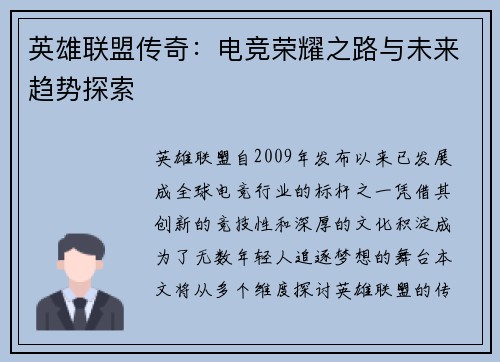 英雄联盟传奇：电竞荣耀之路与未来趋势探索

英雄联盟自2009年发布以来已发展成全球电竞行业的标杆之一凭借其创新的竞技性和深厚的文化积淀成为了无数年轻人追逐梦想的舞台本文将从多个维度探讨英雄联盟的传